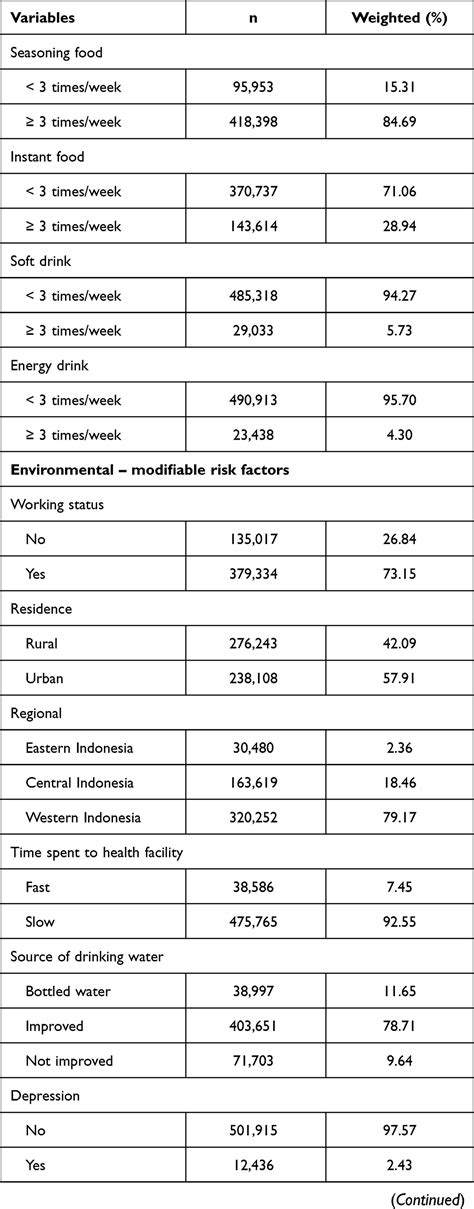 | Variables | n | Weighted (%) |
|---|---|---|
| Seasoning food | | |
| < 3 times/week | 95,953 | 15.31 |
| ≥ 3 times/week | 418,398 | 84.69 |
| Instant food | | |
| < 3 times/week | 370,737 | 71.06 |
| ≥ 3 times/week | 143,614 | 28.94 |
| Soft drink | | |
| < 3 times/week | 485,318 | 94.27 |
| ≥ 3 times/week | 29,033 | 5.73 |
| Energy drink | | |
| < 3 times/week | 490,913 | 95.70 |
| ≥ 3 times/week | 23,438 | 4.30 |
| **Environmental – modifiable risk factors** | | |
| Working status | | |
| No | 135,017 | 26.84 |
| Yes | 379,334 | 73.15 |
| Residence | | |
| Rural | 276,243 | 42.09 |
| Urban | 238,108 | 57.91 |
| Regional | | |
| Eastern Indonesia | 30,480 | 2.36 |
| Central Indonesia | 163,619 | 18.46 |
| Western Indonesia | 320,252 | 79.17 |
| Time spent to health facility | | |
| Fast | 38,586 | 7.45 |
| Slow | 475,765 | 92.55 |
| Source of drinking water | | |
| Bottled water | 38,997 | 11.65 |
| Improved | 403,651 | 78.71 |
| Not improved | 71,703 | 9.64 |
| Depression | | |
| No | 501,915 | 97.57 |
| Yes | 12,436 | 2.43 |

(Continued)